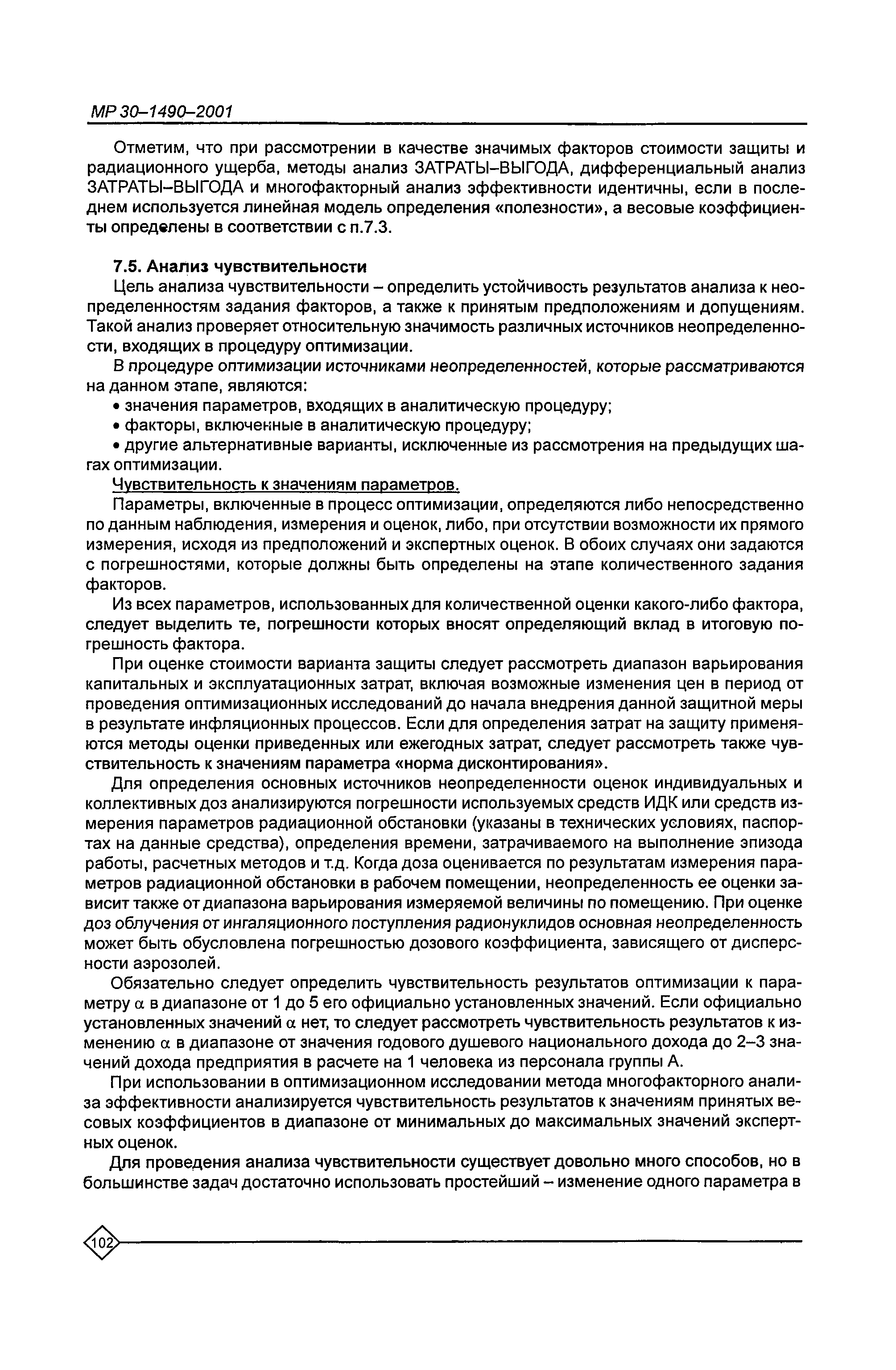 МР 30–1490–2001

Отметим, что при рассмотрении в качестве значимых факторов стоимости защиты и радиационного ущерба, методы анализ ЗАТРАТЫ–ВЫГОДА, дифференциальный анализ ЗАТРАТЫ–ВЫГОДА и многофакторный анализ эффективности идентичны, если в последнем используется линейная модель определения «полезности», а весовые коэффициенты определены в соответствии с п.7.3.

7.5. Анализ чувствительности

Цель анализа чувствительности – определить устойчивость результатов анализа к неопределенностям задания факторов, а также к принятым предположениям и допущениям. Такой анализ проверяет относительную значимость различных источников неопределенности, входящих в процедуру оптимизации.

В процедуре оптимизации источниками неопределенностей, которые рассматриваются на данном этапе, являются:

• значения параметров, входящих в аналитическую процедуру;

• факторы, включенные в аналитическую процедуру;

• другие альтернативные варианты, исключенные из рассмотрения на предыдущих шагах оптимизации.

Чувствительность к значениям параметров.

Параметры, включенные в процесс оптимизации, определяются либо непосредственно по данным наблюдения, измерения и оценок, либо, при отсутствии возможности их прямого измерения, исходя из предположений и экспертных оценок. В обоих случаях они задаются с погрешностями, которые должны быть определены на этапе количественного задания факторов.

Из всех параметров, использованных для количественной оценки какого-либо фактора, следует выделить те, погрешности которых вносят определяющий вклад в итоговую погрешность фактора.

При оценке стоимости варианта защиты следует рассмотреть диапазон варьирования капитальных и эксплуатационных затрат, включая возможные изменения цен в период от проведения оптимизационных исследований до начала внедрения данной защитной меры в результате инфляционных процессов. Если для определения затрат на защиту применяются методы оценки приведенных или ежегодных затрат, следует рассмотреть также чувствительность к значениям параметра «норма дисконтирования».

Для определения основных источников неопределенности оценок индивидуальных и коллективных доз анализируются погрешности используемых средств ИДК или средств измерения параметров радиационной обстановки (указаны в технических условиях, паспортах на данные средства), определения времени, затрачиваемого на выполнение эпизода работы, расчетных методов и т.д. Когда доза оценивается по результатам измерения параметров радиационной обстановки в рабочем помещении, неопределенность ее оценки зависит также от диапазона варьирования измеряемой величины по помещению. При оценке доз облучения от ингаляционного поступления радионуклидов основная неопределенность может быть обусловлена погрешностью дозового коэффициента, зависящего от дисперсности аэрозолей.

Обязательно следует определить чувствительность результатов оптимизации к параметру $\alpha$ в диапазоне от 1 до 5 его официально установленных значений. Если официально установленных значений $\alpha$ нет, то следует рассмотреть чувствительность результатов к изменению $\alpha$ в диапазоне от значения годового душевого национального дохода до 2–3 значений дохода предприятия в расчете на 1 человека из персонала группы А.

При использовании в оптимизационном исследовании метода многофакторного анализа эффективности анализируется чувствительность результатов к значениям принятых весовых коэффициентов в диапазоне от минимальных до максимальных значений экспертных оценок.

Для проведения анализа чувствительности существует довольно много способов, но в большинстве задач достаточно использовать простейший – изменение одного параметра в

102